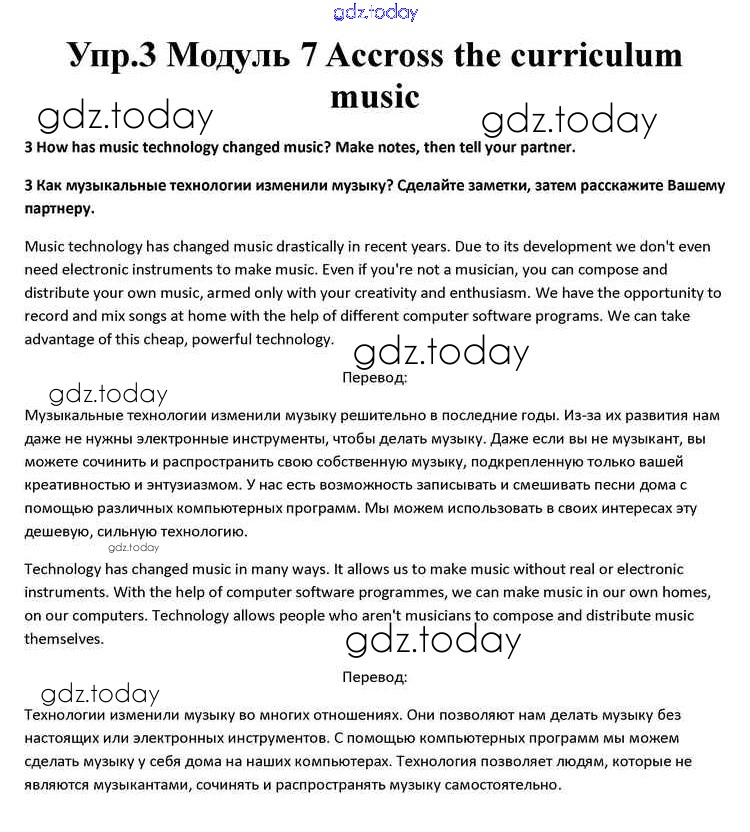 gdz.today

Упр.3 Модуль 7 Accross the curriculum music

gdz.today gdz.today

3 How has music technology changed music? Make notes, then tell your partner.

3 Как музыкальные технологии изменили музыку? Сделайте заметки, затем расскажите Вашему партнеру.

Music technology has changed music drastically in recent years. Due to its development we don't even need electronic instruments to make music. Even if you're not a musician, you can compose and distribute your own music, armed only with your creativity and enthusiasm. We have the opportunity to record and mix songs at home with the help of different computer software programs. We can take advantage of this cheap, powerful technology.

gdz.today

Перевод:

gdz.today

Музыкальные технологии изменили музыку решительно в последние годы. Из-за их развития нам даже не нужны электронные инструменты, чтобы делать музыку. Даже если вы не музыкант, вы можете сочинить и распространить свою собственную музыку, подкрепленную только вашей креативностью и энтузиазмом. У нас есть возможность записывать и смешивать песни дома с помощью различных компьютерных программ. Мы можем использовать в своих интересах эту дешевую, сильную технологию.

gdz.today

Technology has changed music in many ways. It allows us to make music without real or electronic instruments. With the help of computer software programmes, we can make music in our own homes, on our computers. Technology allows people who aren't musicians to compose and distribute music themselves.

gdz.today

Перевод:

gdz.today

Технологии изменили музыку во многих отношениях. Они позволяют нам делать музыку без настоящих или электронных инструментов. С помощью компьютерных программ мы можем сделать музыку у себя дома на наших компьютерах. Технология позволяет людям, которые не являются музыкантами, сочинять и распространять музыку самостоятельно.